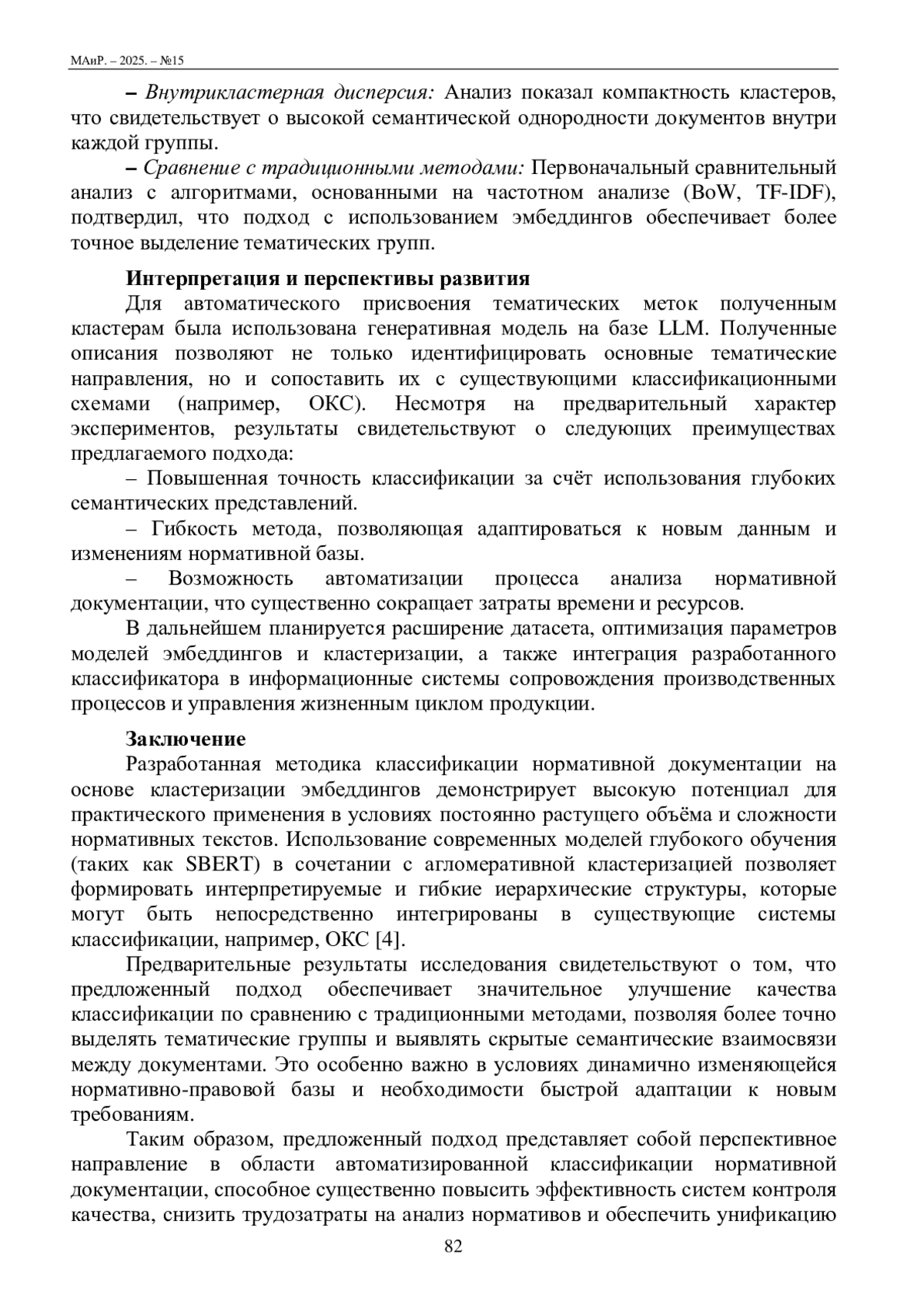 МАиР. – 2025. – №15

– Внутрикластерная дисперсия: Анализ показал компактность кластеров, что свидетельствует о высокой семантической однородности документов внутри каждой группы.

– Сравнение с традиционными методами: Первоначальный сравнительный анализ с алгоритмами, основанными на частотном анализе (BoW, TF-IDF), подтвердил, что подход с использованием эмбеддингов обеспечивает более точное выделение тематических групп.

Интерпретация и перспективы развития

Для автоматического присвоения тематических меток полученным кластерам была использована генеративная модель на базе LLM. Полученные описания позволяют не только идентифицировать основные тематические направления, но и сопоставить их с существующими классификационными схемами (например, ОКС). Несмотря на предварительный характер экспериментов, результаты свидетельствуют о следующих преимуществах предлагаемого подхода:

– Повышенная точность классификации за счёт использования глубоких семантических представлений.

– Гибкость метода, позволяющая адаптироваться к новым данным и изменениям нормативной базы.

– Возможность автоматизации процесса анализа нормативной документации, что существенно сокращает затраты времени и ресурсов.

В дальнейшем планируется расширение датасета, оптимизация параметров моделей эмбеддингов и кластеризации, а также интеграция разработанного классификатора в информационные системы сопровождения производственных процессов и управления жизненным циклом продукции.

Заключение

Разработанная методика классификации нормативной документации на основе кластеризации эмбеддингов демонстрирует высокую потенциал для практического применения в условиях постоянно растущего объёма и сложности нормативных текстов. Использование современных моделей глубокого обучения (таких как SBERT) в сочетании с агломеративной кластеризацией позволяет формировать интерпретируемые и гибкие иерархические структуры, которые могут быть непосредственно интегрированы в существующие системы классификации, например, ОКС [4].

Предварительные результаты исследования свидетельствуют о том, что предложенный подход обеспечивает значительное улучшение качества классификации по сравнению с традиционными методами, позволяя более точно выделять тематические группы и выявлять скрытые семантические взаимосвязи между документами. Это особенно важно в условиях динамично изменяющейся нормативно-правовой базы и необходимости быстрой адаптации к новым требованиям.

Таким образом, предложенный подход представляет собой перспективное направление в области автоматизированной классификации нормативной документации, способное существенно повысить эффективность систем контроля качества, снизить трудозатраты на анализ нормативов и обеспечить унификацию

82